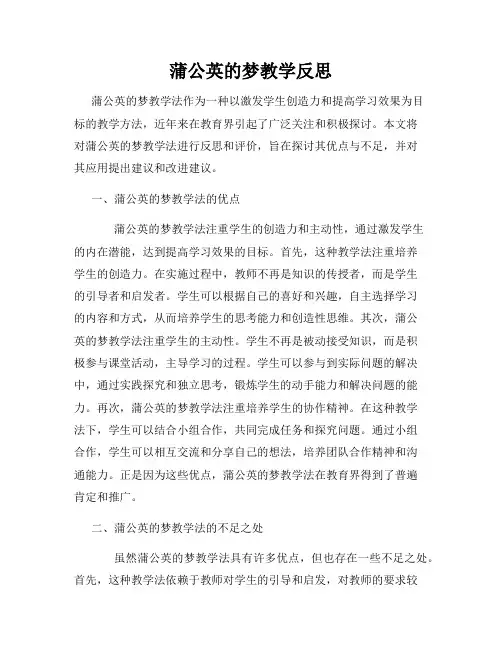 蒲公英的梦教学反思

蒲公英的梦教学法作为一种以激发学生创造力和提高学习效果为目标的教学方法，近年来在教育界引起了广泛关注和积极探讨。本文将对蒲公英的梦教学法进行反思和评价，旨在探讨其优点与不足，并对其应用提出建议和改进建议。

一、蒲公英的梦教学法的优点

蒲公英的梦教学法注重学生的创造力和主动性，通过激发学生的内在潜能，达到提高学习效果的目标。首先，这种教学法注重培养学生的创造力。在实施过程中，教师不再是知识的传授者，而是学生的引导者和启发者。学生可以根据自己的喜好和兴趣，自主选择学习的内容和方式，从而培养学生的思考能力和创造性思维。其次，蒲公英的梦教学法注重学生的主动性。学生不再是被动接受知识，而是积极参与课堂活动，主导学习的过程。学生可以参与到实际问题的解决中，通过实践探究和独立思考，锻炼学生的动手能力和解决问题的能力。再次，蒲公英的梦教学法注重培养学生的协作精神。在这种教学法下，学生可以结合小组合作，共同完成任务和探究问题。通过小组合作，学生可以相互交流和分享自己的想法，培养团队合作精神和沟通能力。正是因为这些优点，蒲公英的梦教学法在教育界得到了普遍肯定和推广。

二、蒲公英的梦教学法的不足之处

虽然蒲公英的梦教学法具有许多优点，但也存在一些不足之处。首先，这种教学法依赖于教师对学生的引导和启发，对教师的要求较